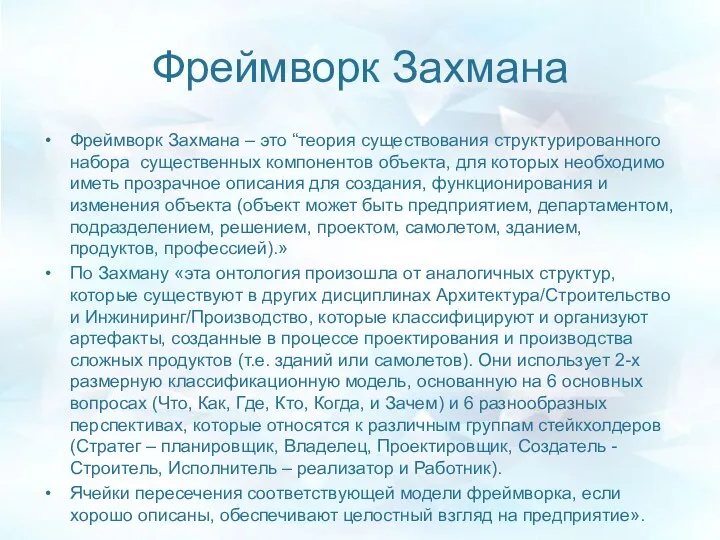 Фреймворк Захмана

• Фреймворк Захмана – это “теория существования структурированного набора  существенных компонентов объекта, для которых необходимо иметь прозрачное описания для создания, функционирования и изменения объекта (объект может быть предприятием, департаментом, подразделением, решением, проектом, самолетом, зданием, продуктов, профессией).»

• По Захману «эта онтология произошла от аналогичных структур, которые существуют в других дисциплинах Архитектура/Строительство и Инжиниринг/Производство, которые классифицируют и организуют артефакты, созданные в процессе проектирования и производства сложных продуктов (т.е. зданий или самолетов). Они использует 2-х размерную классификационную модель, основанную на 6 основных вопросах (Что, Как, Где, Кто, Когда, и Зачем) и 6 разнообразных перспективах, которые относятся к различным группам стейкхолдеров (Стратег – планировщик, Владелец, Проектировщик, Создатель - Строитель, Исполнитель – реализатор и Работник).

• Ячейки пересечения соответствующей модели фреймворка, если хорошо описаны, обеспечивают целостный взгляд на предприятие».